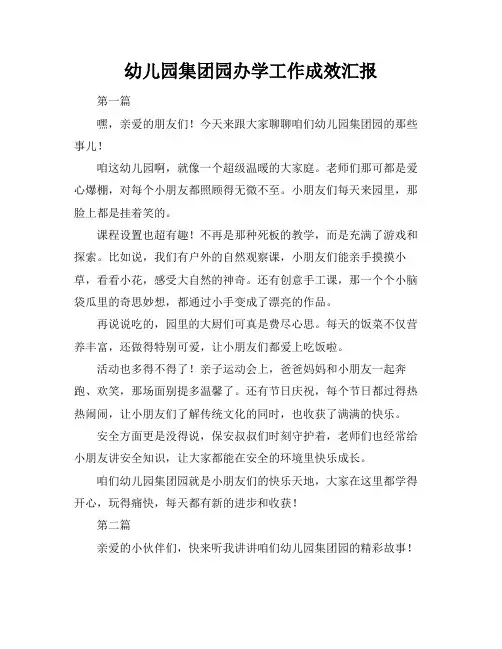 幼儿园集团园办学工作成效汇报

第一篇

嘿，亲爱的朋友们！今天来跟大家聊聊咱们幼儿园集团园的那些事儿！

咱这幼儿园啊，就像一个超级温暖的大家庭。老师们那可都是爱心爆棚，对每个小朋友都照顾得无微不至。小朋友们每天来园里，那脸上都是挂着笑的。

课程设置也超有趣！不再是那种死板的教学，而是充满了游戏和探索。比如说，我们有户外的自然观察课，小朋友们能亲手摸摸小草，看看小花，感受大自然的神奇。还有创意手工课，那一个个小脑袋瓜里的奇思妙想，都通过小手变成了漂亮的作品。

再说说吃的，园里的大厨们可真是费尽心思。每天的饭菜不仅营养丰富，还做得特别可爱，让小朋友们都爱上吃饭啦。

活动也多得不得了！亲子运动会上，爸爸妈妈和小朋友一起奔跑、欢笑，那场面别提多温馨了。还有节日庆祝，每个节日都过得热热闹闹，让小朋友们了解传统文化的同时，也收获了满满的快乐。

安全方面更是没得说，保安叔叔们时刻守护着，老师们也经常给小朋友讲安全知识，让大家都能在安全的环境里快乐成长。

咱们幼儿园集团园就是小朋友们的快乐天地，大家在这里都学得开心，玩得痛快，每天都有新的进步和收获！

第二篇

亲爱的小伙伴们，快来听我讲讲咱们幼儿园集团园的精彩故事！